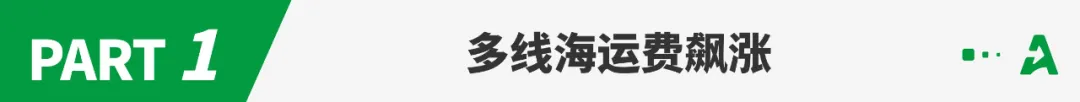 PART 1

多线海运费飙涨